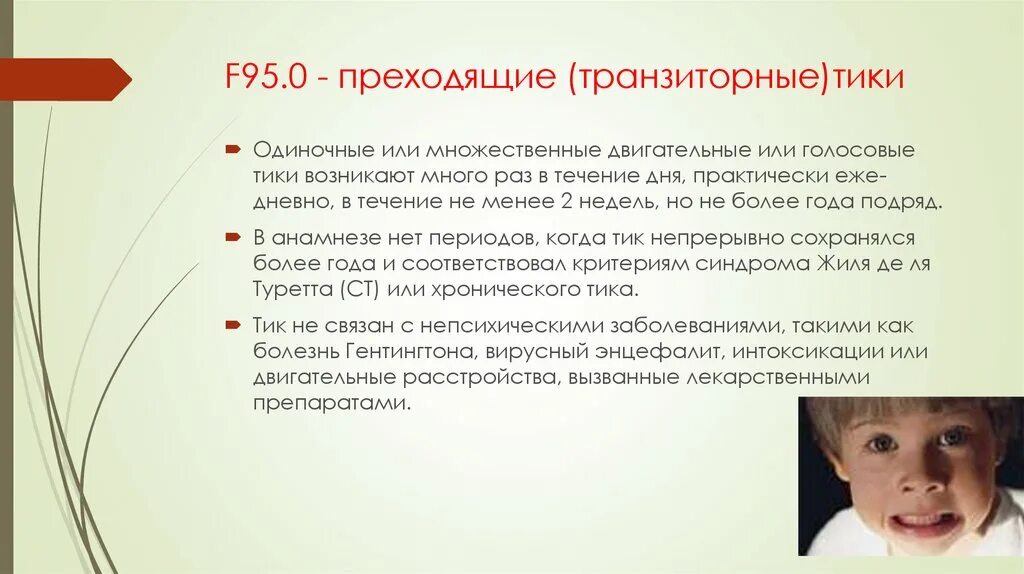 F95.0 - преходящие (транзиторные)тики

Одиночные или множественные двигательные или голосовые тики возникают много раз в течение дня, практически ежедневно, в течение не менее 2 недель, но не более года подряд.

В анамнезе нет периодов, когда тик непрерывно сохранялся более года и соответствовал критериям синдрома Жиля де ля Туретта (СТ) или хронического тика.

Тик не связан с непсихическими заболеваниями, такими как болезнь Гентингтона, вирусный энцефалит, интоксикации или двигательные расстройства, вызванные лекарственными препаратами.